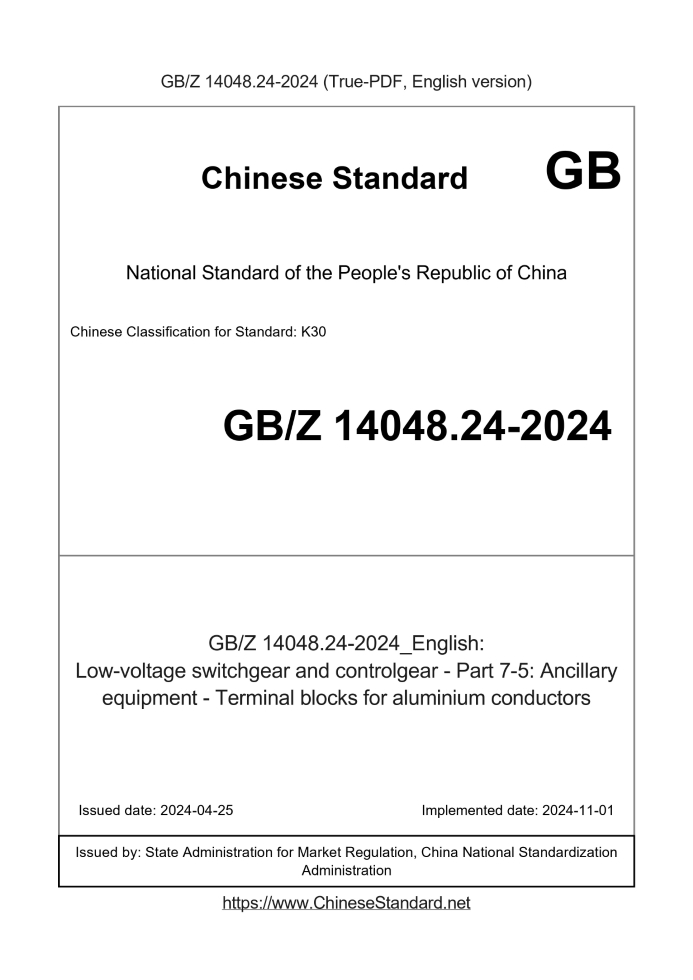 GB/Z 14048.24-2024 (True-PDF, English version)

Chinese Standard GB

National Standard of the People's Republic of China

Chinese Classification for Standard: K30

GB/Z 14048.24-2024

GB/Z 14048.24-2024_English:
Low-voltage switchgear and controlgear - Part 7-5: Ancillary equipment - Terminal blocks for aluminium conductors

Issued date: 2024-04-25

Implemented date: 2024-11-01

Issued by: State Administration for Market Regulation, China National Standardization Administration

https://www.ChineseStandard.net